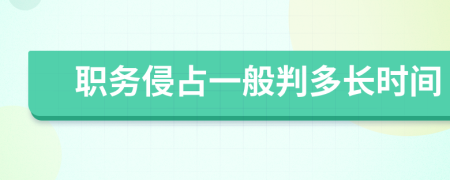 职务侵占一般判多长时间